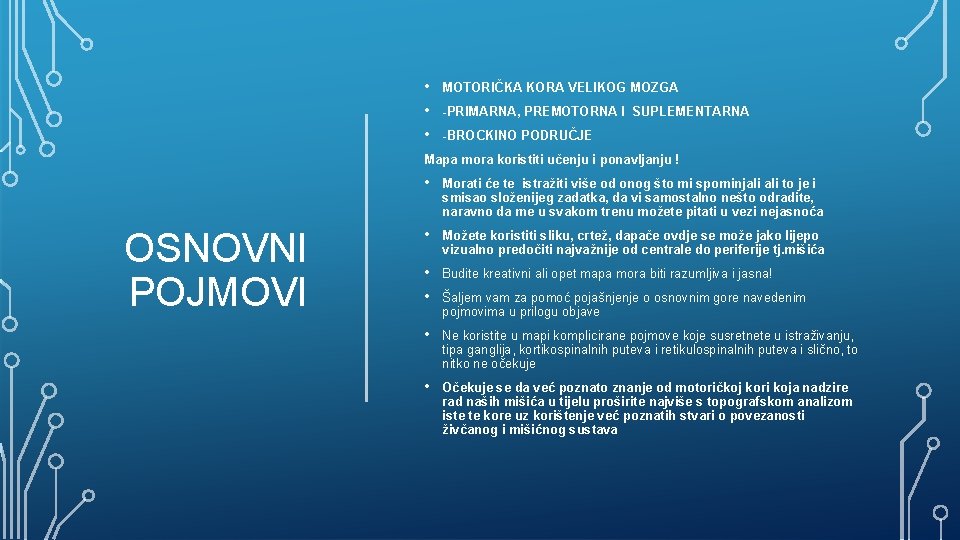 OSNOVNI POJMOVI

• MOTORIČKA KORA VELIKOG MOZGA
• -PRIMARNA, PREMOTORNA I SUPLEMENTARNA
• -BROCKINO PODRUČJE

Mapa mora koristiti učenju i ponavljanju !

• Morati će te istražiti više od onog što mi spominjali ali to je i smisao složenijeg zadatka, da vi samostalno nešto odradite, naravno da me u svakom trenu možete pitati u vezi nejasnoća
• Možete koristiti sliku, crtež, dapače ovdje se može jako lijepo vizualno predočiti najvažnije od centrale do periferije tj.mišića
• Budite kreativni ali opet mapa mora biti razumljiva i jasna!
• Šaljem vam za pomoć pojašnjenje o osnovnim gore navedenim pojmovima u prilogu objave
• Ne koristite u mapi komplicirane pojmove koje susretnete u istraživanju, tipa ganglija, kortikospinalnih puteva i retikulospinalnih puteva i slično, to nitko ne očekuje
• Očekuje se da već poznato znanje od motoričkoj kori koja nadzire rad naših mišića u tijelu proširite najviše s topografskom analizom iste te kore uz korištenje već poznatih stvari o povezanosti živčanog i mišićnog sustava